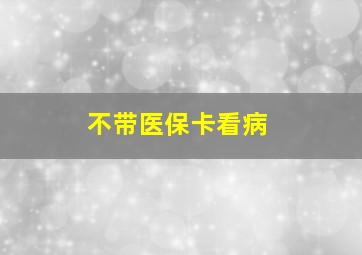 不带医保卡看病